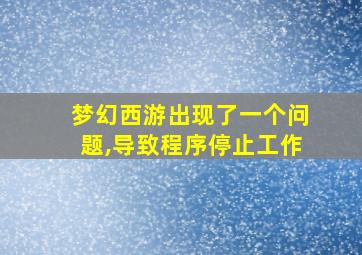 梦幻西游出现了一个问题,导致程序停止工作